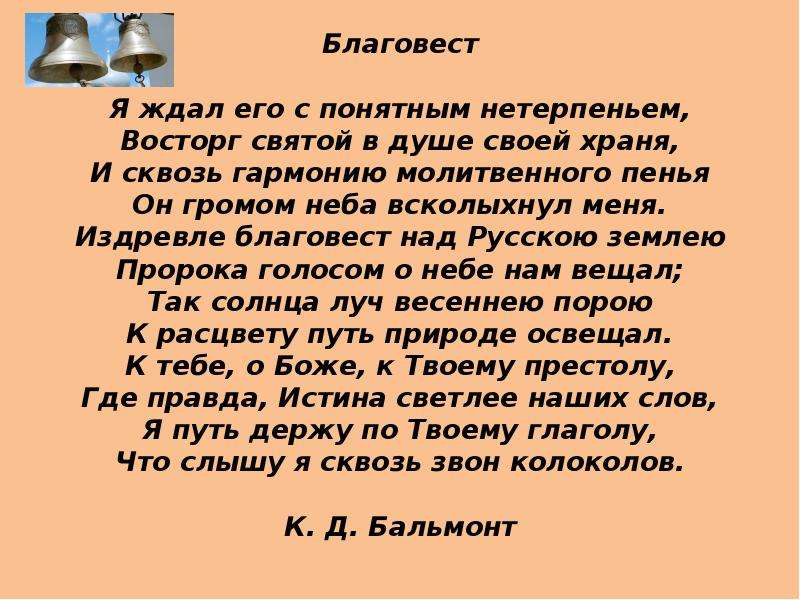 Благовест

Я ждал его с понятным нетерпеньем,
Восторг святой в душе своей храня,
И сквозь гармонию молитвенного пенья
Он громом неба всколыхнул меня.
Издревле благовест над Русскою землею
Пророка голосом о небе нам вещал;
Так солнца луч весеннею порою
К расцвету путь природе освещал.
К тебе, о Боже, к Твоему престолу,
Где правда, Истина светлее наших слов,
Я путь держу по Твоему глаголу,
Что слышу я сквозь звон колоколов.

К. Д. Бальмонт